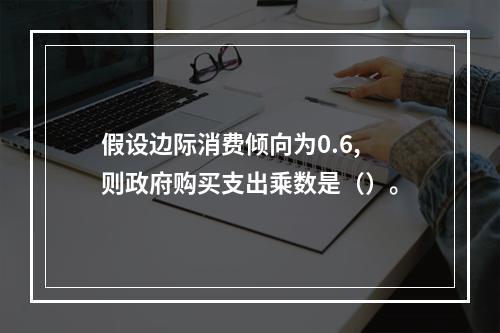 假设边际消费倾向为0.6,
则政府购买支出乘数是（）。